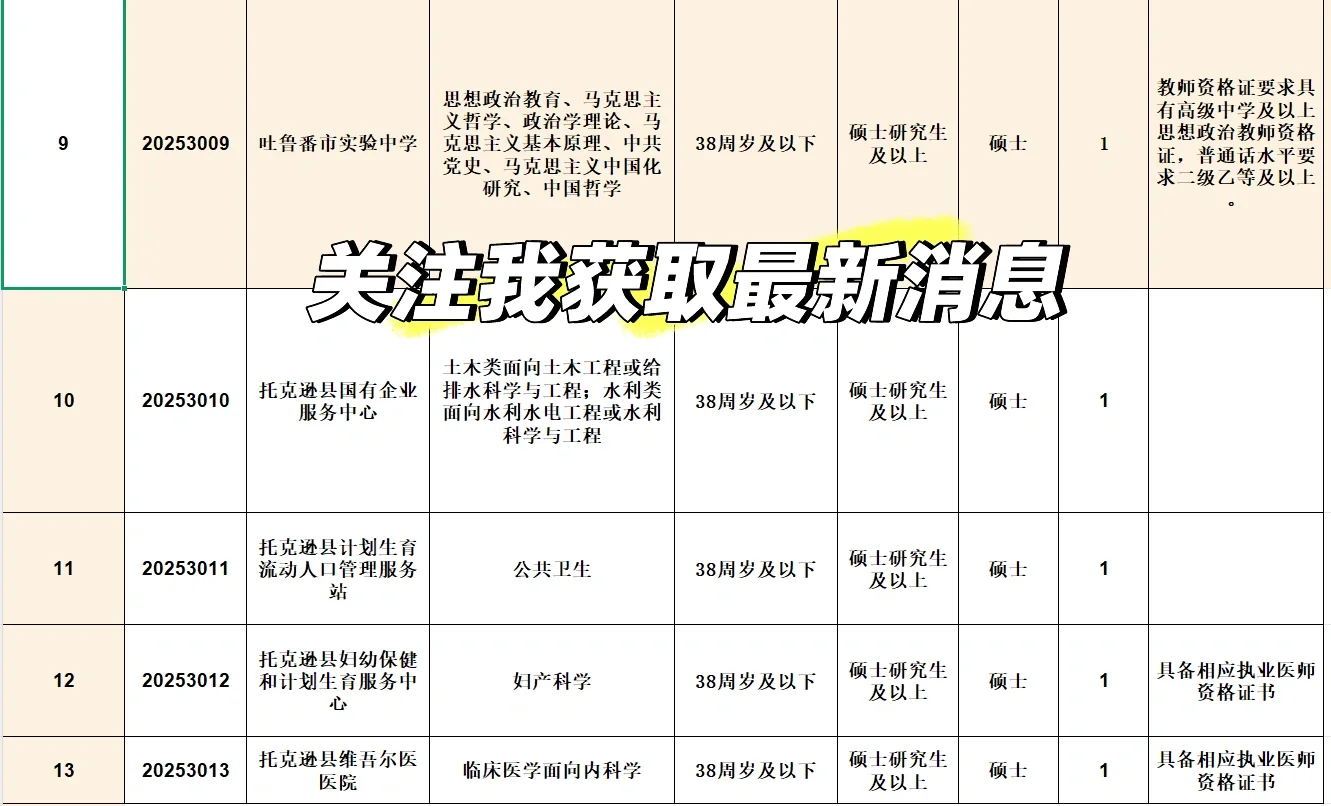 | 9 | 20253009 | 吐鲁番市实验中学 | 思想政治教育、马克思主义哲学、政治学理论、马克思主义基本原理、中共党史、马克思主义中国化研究、中国哲学 | 38周岁及以下 | 硕士研究生及以上 | 硕士 | 1 | 教师资格证要求具有高级中学及以上思想政治教师资格证，普通话水平要求二级乙等及以上。 |
|---|---|---|---|---|---|---|---|---|
| 10 | 20253010 | 托克逊县国有企业服务中心 | 土木类面向土木工程或给排水科学与工程；水利类面向水利水电工程或水利科学与工程 | 38周岁及以下 | 硕士研究生及以上 | 硕士 | 1 | |
| 11 | 20253011 | 托克逊县计划生育流动人口管理服务站 | 公共卫生 | 38周岁及以下 | 硕士研究生及以上 | 硕士 | 1 | |
| 12 | 20253012 | 托克逊县妇幼保健和计划生育服务中心 | 妇产科学 | 38周岁及以下 | 硕士研究生及以上 | 硕士 | 1 | 具备相应执业医师资格证书 |
| 13 | 20253013 | 托克逊县维吾尔医医院 | 临床医学面向内科学 | 38周岁及以下 | 硕士研究生及以上 | 硕士 | 1 | 具备相应执业医师资格证书 |

关注我获取最新消息